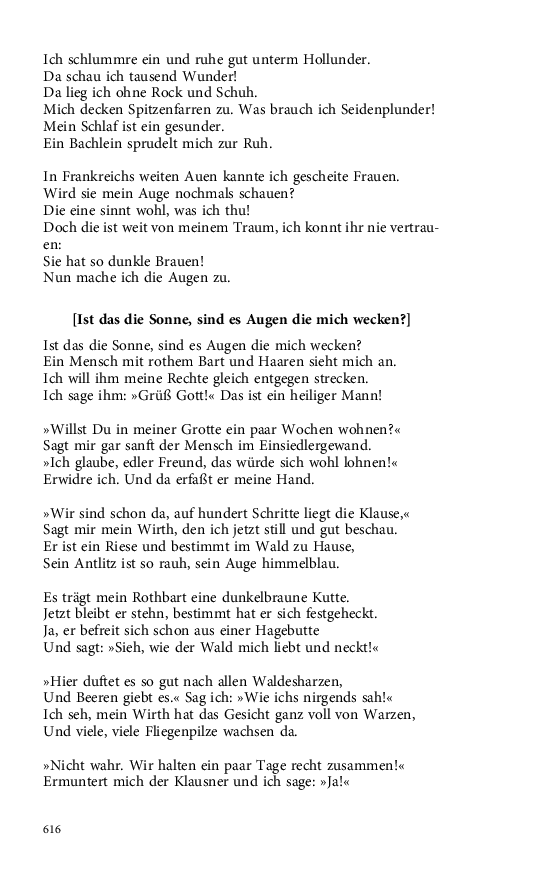 Ich schlummre ein und ruhe gut unterm Hollunder.
Da schau ich tausend Wunder!
Da lieg ich ohne Rock und Schuh.
Mich decken Spitzenfarren zu. Was brauch ich Seidenplunder!
Mein Schlaf ist ein gesunder.
Ein Bachlein sprudelt mich zur Ruh.

In Frankreichs weiten Auen kannte ich gescheite Frauen.
Wird sie mein Auge nochmals schauen?
Die eine sinnt wohl, was ich thu!
Doch die ist weit von meinem Traum, ich konnt ihr nie vertrauen:
Sie hat so dunkle Brauen!
Nun mache ich die Augen zu.

[Ist das die Sonne, sind es Augen die mich wecken?]

Ist das die Sonne, sind es Augen die mich wecken?
Ein Mensch mit rothem Bart und Haaren sieht mich an.
Ich will ihm meine Rechte gleich entgegen strecken.
Ich sage ihm: »Grüß Gott!« Das ist ein heiliger Mann!

»Willst Du in meiner Grotte ein paar Wochen wohnen?«
Sagt mir gar sanft der Mensch im Einsiedlergewand.
»Ich glaube, edler Freund, das würde sich wohl lohnen!«
Erwidre ich. Und da erfaßt er meine Hand.

»Wir sind schon da, auf hundert Schritte liegt die Klause,«
Sagt mir mein Wirth, den ich jetzt still und gut beschau.
Er ist ein Riese und bestimmt im Wald zu Hause,
Sein Antlitz ist so rauh, sein Auge himmelblau.

Es trägt mein Rothbart eine dunkelbraune Kutte.
Jetzt bleibt er stehn, bestimmt hat er sich festgeheckt.
Ja, er befreit sich schon aus einer Hagebutte
Und sagt: »Sieh, wie der Wald mich liebt und neckt!«

»Hier duftet es so gut nach allen Waldesharzen,
Und Beeren giebt es.« Sag ich: »Wie ichs nirgends sah!«
Ich seh, mein Wirth hat das Gesicht ganz voll von Warzen,
Und viele, viele Fliegenpilze wachsen da.

»Nicht wahr. Wir halten ein paar Tage recht zusammen!«
Ermuntert mich der Klausner und ich sage: »Ja!«

616